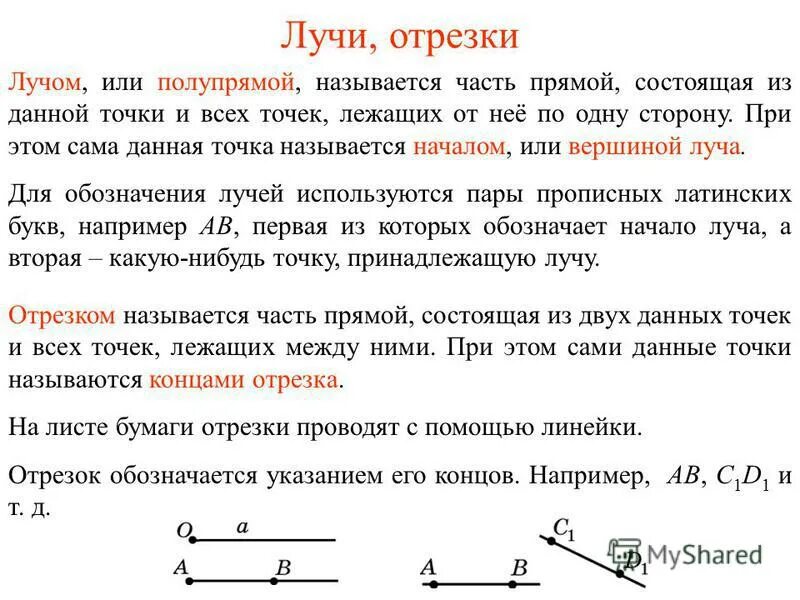 Лучи, отрезки

Лучом, или полупрямой, называется часть прямой, состоящая из данной точки и всех точек, лежащих от неё по одну сторону. При этом сама данная точка называется началом, или вершиной луча.

Для обозначения лучей используются пары прописных латинских букв, например $AB$, первая из которых обозначает начало луча, а вторая – какую-нибудь точку, принадлежащую лучу.

Отрезком называется часть прямой, состоящая из двух данных точек и всех точек, лежащих между ними. При этом сами данные точки называются концами отрезка.

На листе бумаги отрезки проводят с помощью линейки.

Отрезок обозначается указанием его концов. Например, $AB$, $C_1D_1$ и т. д.

$O$ $a$
$A$ $B$
$A$ $B$
$C_1$
$D_1$

MyShared